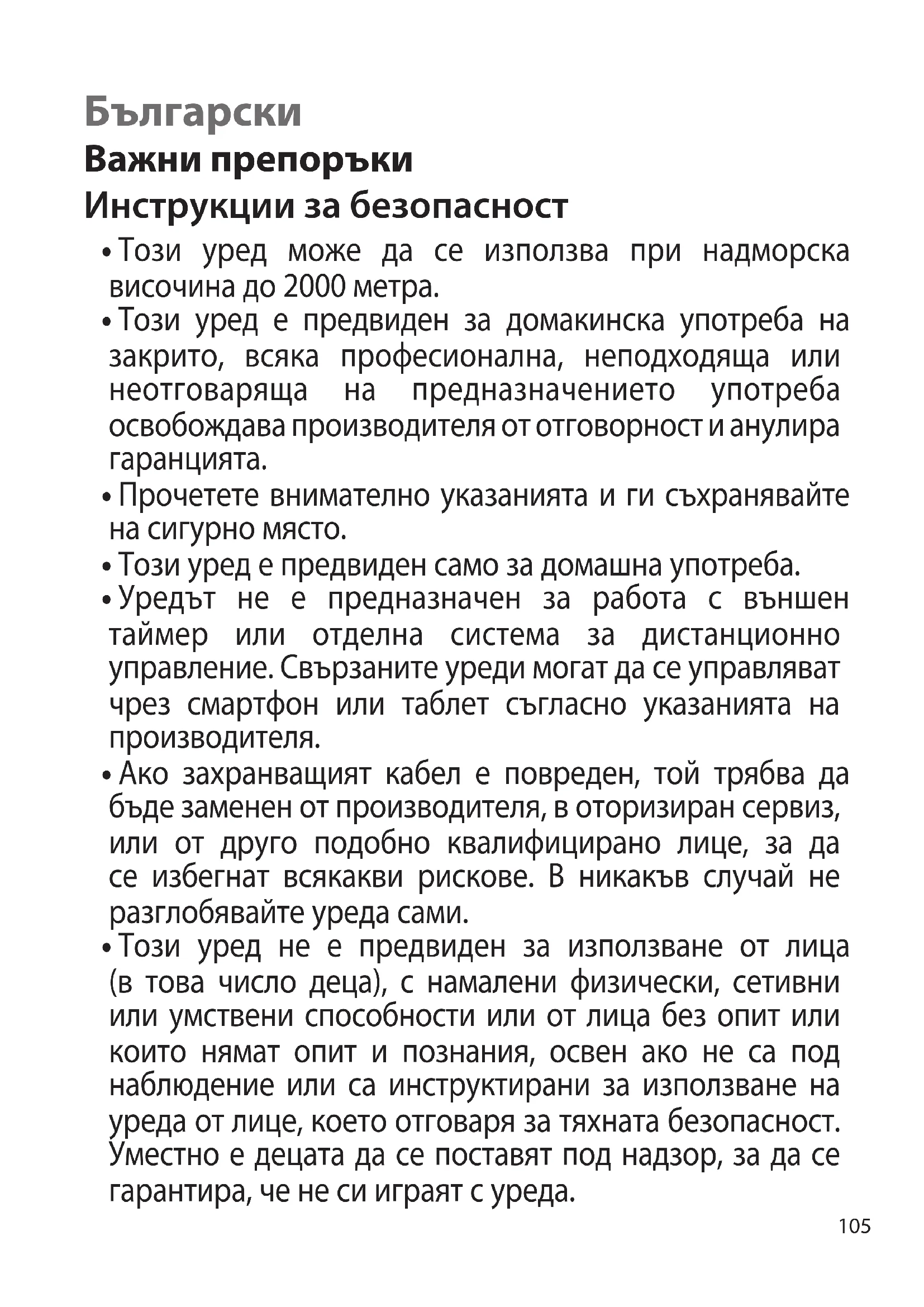 Български

Важни препоръки

Инструкции за безопасност

• Този уред може да се използва при надморска височина до 2000 метра.

• Този уред е предвиден за домакинска употреба на закрито, всяка професионална, неподходяща или неотговаряща на предназначението употреба освобождава производителя от отговорност и анулира гаранцията.

• Прочетете внимателно указанията и ги съхранявайте на сигурно място.

• Този уред е предвиден само за домашна употреба.

• Уредът не е предназначен за работа с външен таймер или отделна система за дистанционно управление. Свързаните уреди могат да се управляват чрез смартфон или таблет съгласно указанията на производителя.

• Ако захранващият кабел е повреден, той трябва да бъде заменен от производителя, в оторизиран сервиз, или от друго подобно квалифицирано лице, за да се избегнат всякакви рискове. В никакъв случай не разглобявайте уреда сами.

• Този уред не е предвиден за използване от лица (в това число деца), с намалени физически, сетивни или умствени способности или от лица без опит или които нямат опит и познания, освен ако не са под наблюдение или са инструктирани за използване на уреда от лице, което отговаря за тяхната безопасност. Уместно е децата да се поставят под надзор, за да се гарантира, че не си играят с уреда.

105